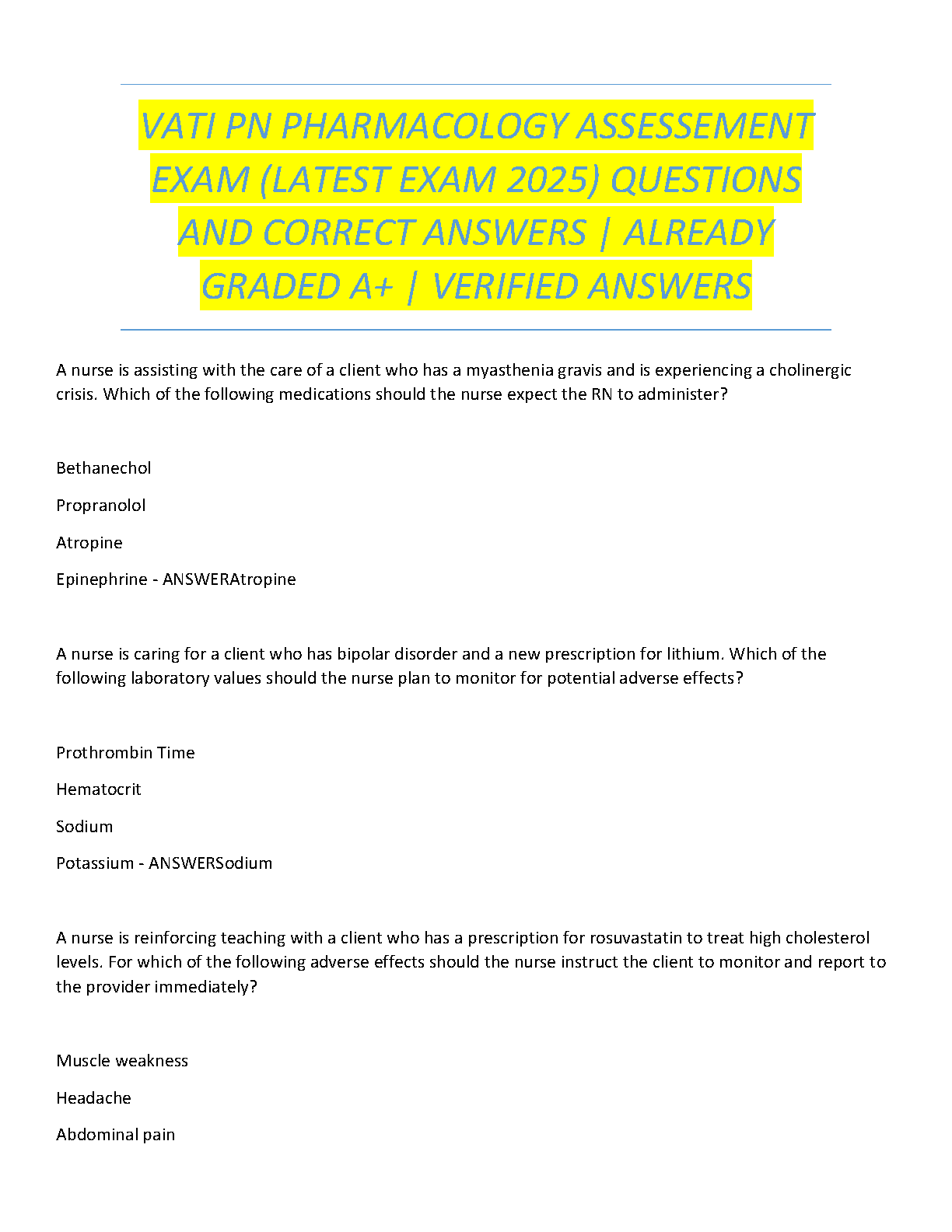 VATI PN PHARMACOLOGY ASSESSEMENT EXAM (LATEST EXAM 2025) QUESTIONS AND CORRECT ANSWERS | ALREADY GRADED A+ | VERIFIED ANSWERS

A nurse is assisting with the care of a client who has a myasthenia gravis and is experiencing a cholinergic crisis. Which of the following medications should the nurse expect the RN to administer?

Bethanechol

Propranolol

Atropine

Epinephrine - ANSWERAtropine

A nurse is caring for a client who has bipolar disorder and a new prescription for lithium. Which of the following laboratory values should the nurse plan to monitor for potential adverse effects?

Prothrombin Time

Hematocrit

Sodium

Potassium - ANSWERSodium

A nurse is reinforcing teaching with a client who has a prescription for rosuvastatin to treat high cholesterol levels. For which of the following adverse effects should the nurse instruct the client to monitor and report to the provider immediately?

Muscle weakness

Headache

Abdominal pain